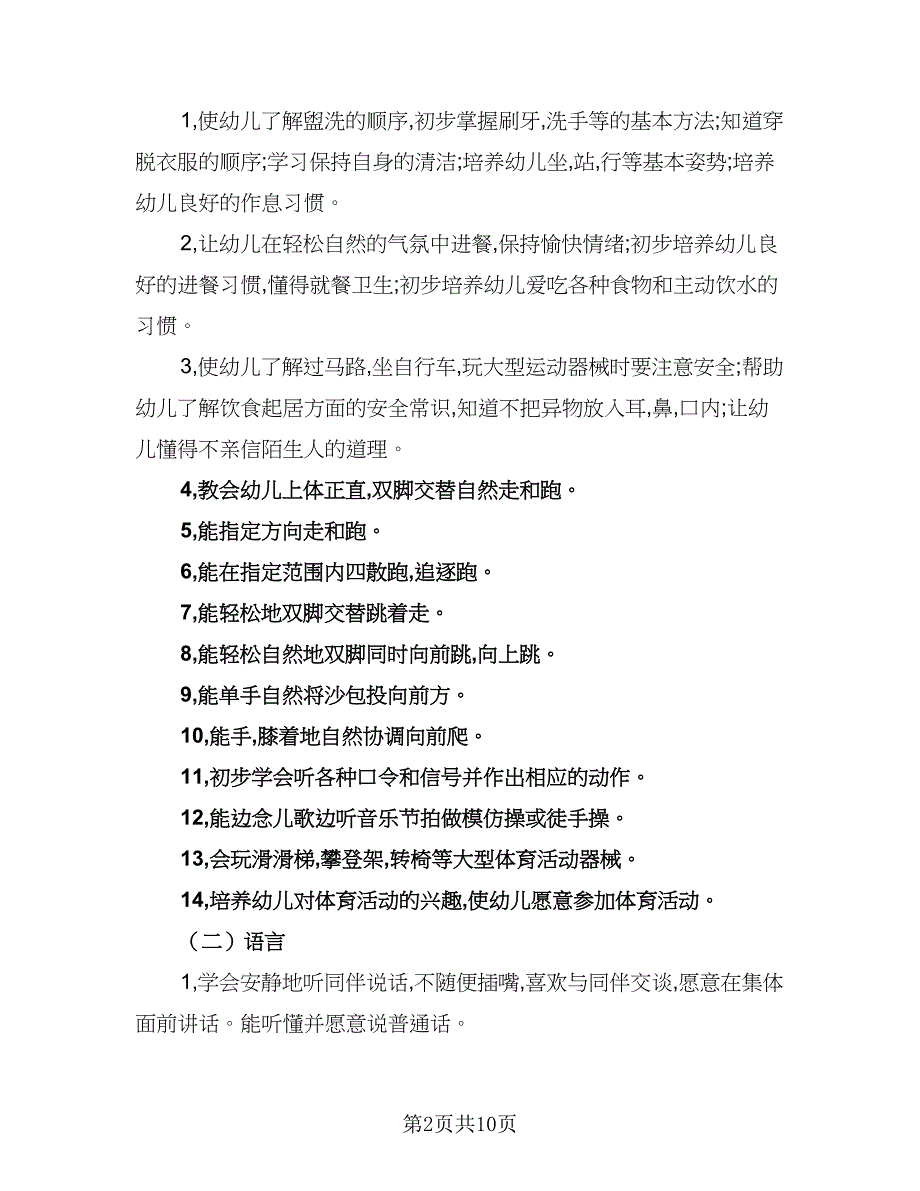 1,使幼儿了解盥洗的顺序,初步掌握刷牙,洗手等的基本方法;知道穿脱衣服的顺序;学习保持自身的清洁;培养幼儿坐,站,行等基本姿势;培养幼儿良好的作息习惯。

2,让幼儿在轻松自然的气氛中进餐,保持愉快情绪;初步培养幼儿良好的进餐习惯,懂得就餐卫生;初步培养幼儿爱吃各种食物和主动饮水的习惯。

3,使幼儿了解过马路,坐自行车,玩大型运动器械时要注意安全;帮助幼儿了解饮食起居方面的安全常识,知道不把异物放入耳,鼻,口内;让幼儿懂得不亲信陌生人的道理。

4,教会幼儿上体正直,双脚交替自然走和跑。

5,能指定方向走和跑。

6,能在指定范围内四散跑,追逐跑。

7,能轻松地双脚交替跳着走。

8,能轻松自然地双脚同时向前跳,向上跳。

9,能单手自然将沙包投向前方。

10,能手,膝着地自然协调向前爬。

11,初步学会听各种口令和信号并作出相应的动作。

12,能边念儿歌边听音乐节拍做模仿操或徒手操。

13,会玩滑滑梯,攀登架,转椅等大型体育活动器械。

14,培养幼儿对体育活动的兴趣,使幼儿愿意参加体育活动。

（二）语言

1,学会安静地听同伴说话,不随便插嘴,喜欢与同伴交谈,愿意在集体面前讲话。能听懂并愿意说普通话。

第2页共10页